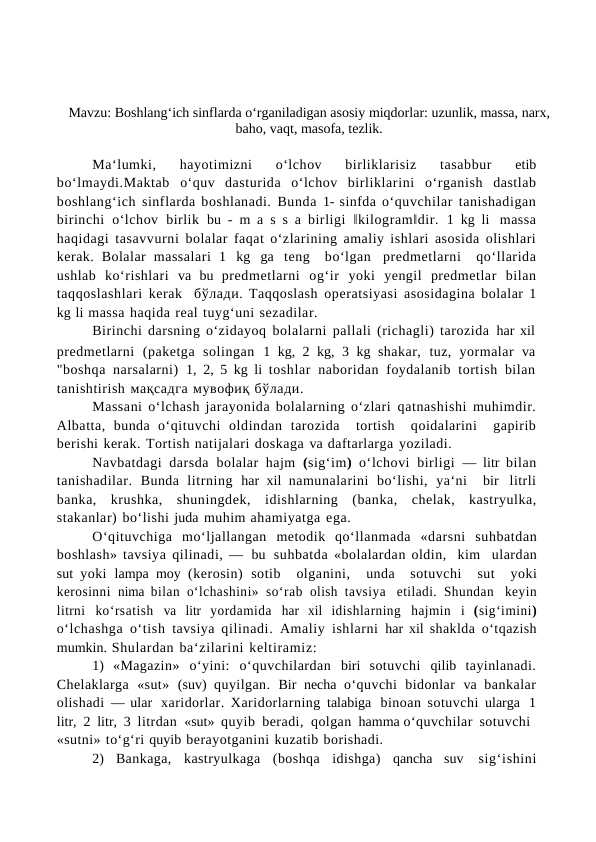 Mavzu: Boshlang‘ich sinflarda o‘rganiladigan asosiy miqdorlar: uzunlik, massa, narx, baho, vaqt, masofa, tezlik.

Ma‘lumki, hayotimizni o‘lchov birliklarisiz tasabbur etib bo‘lmaydi.Maktab o‘quv dasturida o‘lchov birliklarini o‘rganish dastlab boshlang‘ich sinflarda boshlanadi. Bunda 1- sinfda o‘quvchilar tanishadigan birinchi o‘lchov birlik bu - m a s s a birligi ‖kilogram‖dir. 1 kg li massa haqidagi tasavvurni bolalar faqat o‘zlarining amaliy ishlari asosida olishlari kerak. Bolalar massalari 1 kg ga teng bo‘lgan predmetlarni qo‘llarida ushlab ko‘rishlari va bu predmetlarni og‘ir yoki yengil predmetlar bilan taqqoslashlari kerak бўлади. Taqqoslash operatsiyasi asosidagina bolalar 1 kg li massa haqida real tuyg‘uni sezadilar.

Birinchi darsning o‘zidayoq bolalarni pallali (richagli) tarozida har xil predmetlarni (paketga solingan 1 kg, 2 kg, 3 kg shakar, tuz, yormalar va "boshqa narsalarni) 1, 2, 5 kg li toshlar naboridan foydalanib tortish bilan tanishtirish мақсадга мувофиқ бўлади.

Massani o‘lchash jarayonida bolalarning o‘zlari qatnashishi muhimdir. Albatta, bunda o‘qituvchi oldindan tarozida tortish qoidalarini gapirib berishi kerak. Tortish natijalari doskaga va daftarlarga yoziladi.

Navbatdagi darsda bolalar hajm (sig‘im) o‘lchovi birligi — litr bilan tanishadilar. Bunda litrning har xil namunalarini bo‘lishi, ya‘ni bir litrli banka, krushka, shuningdek, idishlarning (banka, chelak, kastryulka, stakanlar) bo‘lishi juda muhim ahamiyatga ega.

O‘qituvchiga mo‘ljallangan metodik qo‘llanmada «darsni suhbatdan boshlash» tavsiya qilinadi, — bu suhbatda «bolalardan oldin, kim ulardan sut yoki lampa moy (kerosin) sotib olganini, unda sotuvchi sut yoki kerosinni nima bilan o‘lchashini» so‘rab olish tavsiya etiladi. Shundan keyin litrni ko‘rsatish va litr yordamida har xil idishlarning hajmin i (sig‘imini) o‘lchashga o‘tish tavsiya qilinadi. Amaliy ishlarni har xil shaklda o‘tqazish mumkin. Shulardan ba‘zilarini keltiramiz:

1) «Magazin» o‘yini: o‘quvchilardan biri sotuvchi qilib tayinlanadi. Chelaklarga «sut» (suv) quyilgan. Bir necha o‘quvchi bidonlar va bankalar olishadi — ular xaridorlar. Xaridorlarning talabiga binoan sotuvchi ularga 1 litr, 2 litr, 3 litrdan «sut» quyib beradi, qolgan hamma o‘quvchilar sotuvchi «sutni» to‘g‘ri quyib berayotganini kuzatib borishadi.

2) Bankaga, kastryulkaga (boshqa idishga) qancha suv sig‘ishini